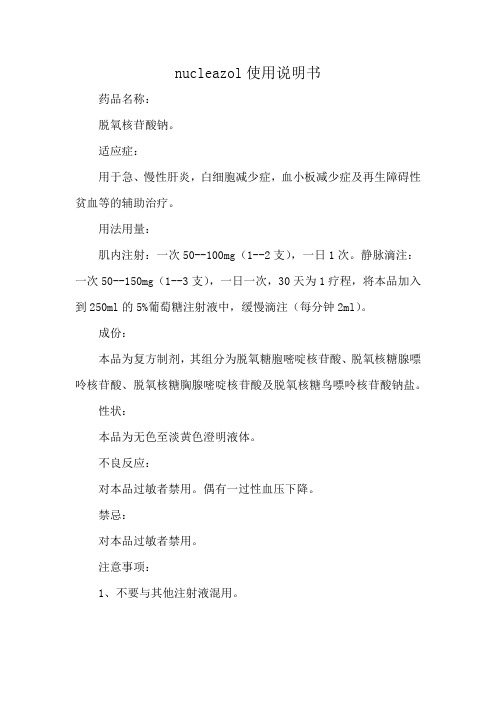 nucleazol 使用说明书

药品名称：

脱氧核苷酸钠。

适应症：

用于急、慢性肝炎，白细胞减少症，血小板减少症及再生障碍性贫血等的辅助治疗。

用法用量：

肌内注射：一次 50--100mg（1--2 支），一日 1 次。静脉滴注：一次 50--150mg（1--3 支），一日一次，30 天为 1 疗程，将本品加入到 250ml 的 5%葡萄糖注射液中，缓慢滴注（每分钟 2ml）。

成份：

本品为复方制剂，其组分为脱氧糖胞嘧啶核苷酸、脱氧核糖腺嘌呤核苷酸、脱氧核糖胸腺嘧啶核苷酸及脱氧核糖鸟嘌呤核苷酸钠盐。

性状：

本品为无色至淡黄色澄明液体。

不良反应：

对本品过敏者禁用。偶有一过性血压下降。

禁忌：

对本品过敏者禁用。

注意事项：

1、不要与其他注射液混用。